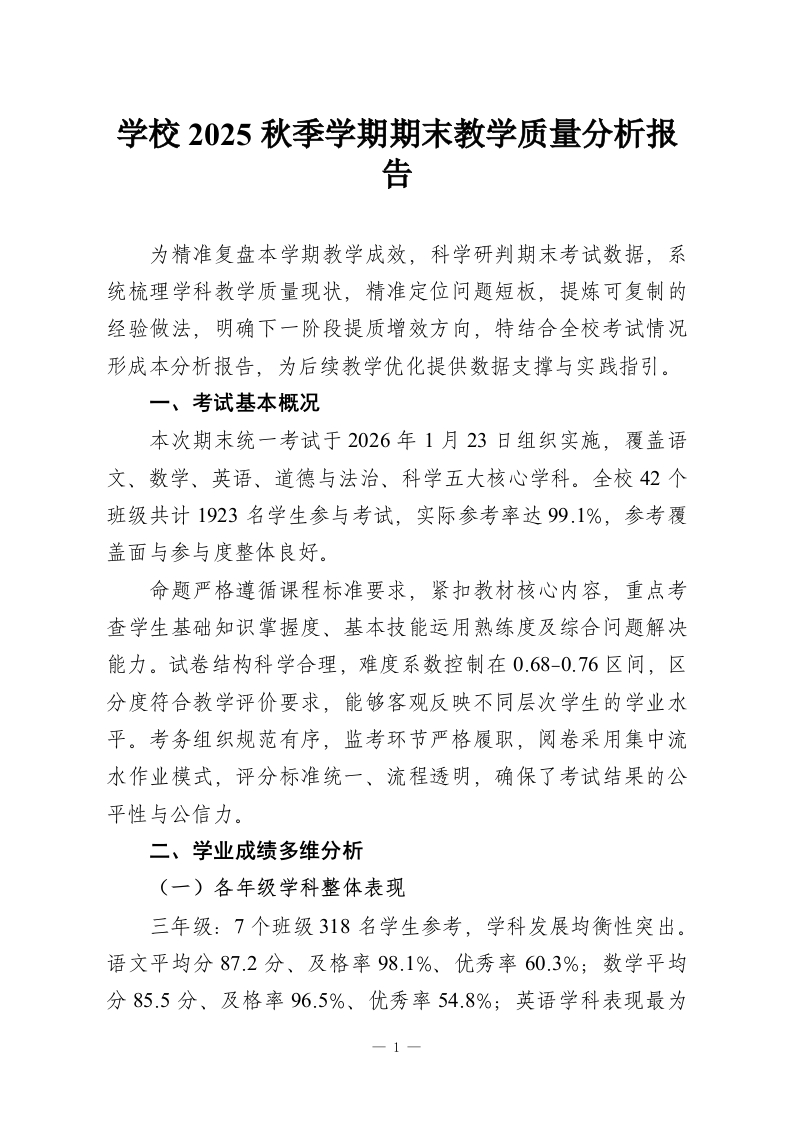 学校 2025 秋季学期期末教学质量分析报告

为精准复盘本学期教学成效，科学研判期末考试数据，系统梳理学科教学质量现状，精准定位问题短板，提炼可复制的经验做法，明确下一阶段提质增效方向，特结合全校考试情况形成本分析报告，为后续教学优化提供数据支撑与实践指引。

一、考试基本概况

本次期末统一考试于 2026 年 1 月 23 日组织实施，覆盖语文、数学、英语、道德与法治、科学五大核心学科。全校 42 个班级共计 1923 名学生参与考试，实际参考率达 99.1%，参考覆盖面与参与度整体良好。

命题严格遵循课程标准要求，紧扣教材核心内容，重点考查学生基础知识掌握度、基本技能运用熟练度及综合问题解决能力。试卷结构科学合理，难度系数控制在 0.68-0.76 区间，区分度符合教学评价要求，能够客观反映不同层次学生的学业水平。考务组织规范有序，监考环节严格履职，阅卷采用集中流水作业模式，评分标准统一、流程透明，确保了考试结果的公平性与公信力。

二、学业成绩多维分析

（一）各年级学科整体表现

三年级：7 个班级 318 名学生参考，学科发展均衡性突出。语文平均分 87.2 分、及格率 98.1%、优秀率 60.3%；数学平均分 85.5 分、及格率 96.5%、优秀率 54.8%；英语学科表现最为

— 1 —